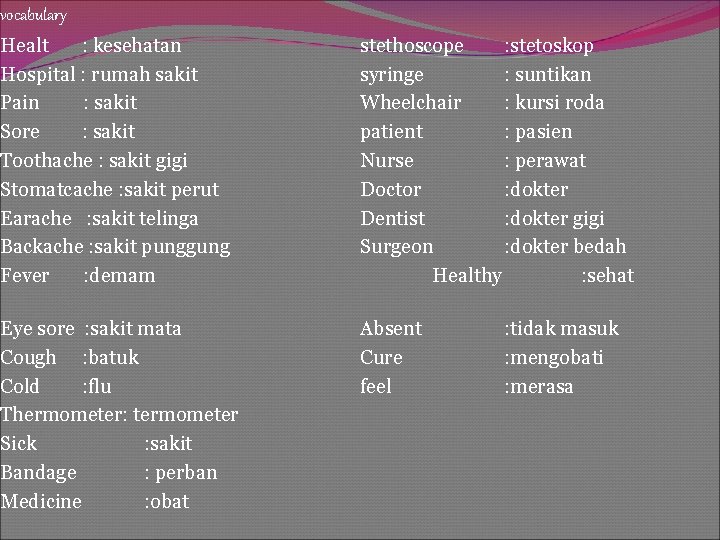 vocabulary

Healt : kesehatan
Hospital : rumah sakit
Pain : sakit
Sore : sakit
Toothache : sakit gigi
Stomatcache :sakit perut
Earache :sakit telinga
Backache :sakit punggung
Fever :demam

Eye sore :sakit mata
Cough :batuk
Cold :flu
Thermometer: termometer
Sick :sakit
Bandage : perban
Medicine :obat

stethoscope :stetoskop
syringe : suntikan
Wheelchair : kursi roda
patient : pasien
Nurse : perawat
Doctor :dokter
Dentist :dokter gigi
Surgeon :dokter bedah
Healthy :sehat

Absent :tidak masuk
Cure :mengobati
feel :merasa